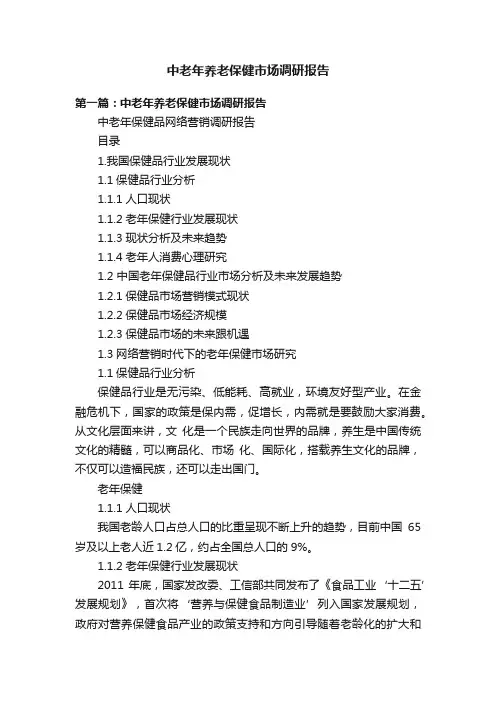 中老年养老保健市场调研报告

第一篇：中老年养老保健市场调研报告

中老年保健品网络营销调研报告

目录

1.我国保健品行业发展现状

1.1 保健品行业分析

1.1.1 人口现状

1.1.2 老年保健行业发展现状

1.1.3 现状分析及未来趋势

1.1.4 老年人消费心理研究

1.2 中国老年保健品行业市场分析及未来发展趋势

1.2.1 保健品市场营销模式现状

1.2.2 保健品市场经济规模

1.2.3 保健品市场的未来跟机遇

1.3 网络营销时代下的老年保健市场研究

1.1 保健品行业分析

保健品行业是无污染、低能耗、高就业，环境友好型产业。在金融危机下，国家的政策是保内需，促增长，内需就是要鼓励大家消费。从文化层面来讲，文 化是一个民族走向世界的品牌，养生是中国传统文化的精髓，可以商品化、市场 化、国际化，搭载养生文化的品牌，不仅可以造福民族，还可以走出国门。

老年保健

1.1.1 人口现状

我国老龄人口占总人口的比重呈现不断上升的趋势，目前中国 65 岁及以上老人近 1.2 亿，约占全国总人口的 9%。

1.1.2 老年保健行业发展现状

2011 年底，国家发改委、工信部共同发布了《食品工业‘十二五’发展规划》，首次将‘营养与保健食品制造业’列入国家发展规划，政府对营养保健食品产业的政策支持和方向引导随着老龄化的扩大和